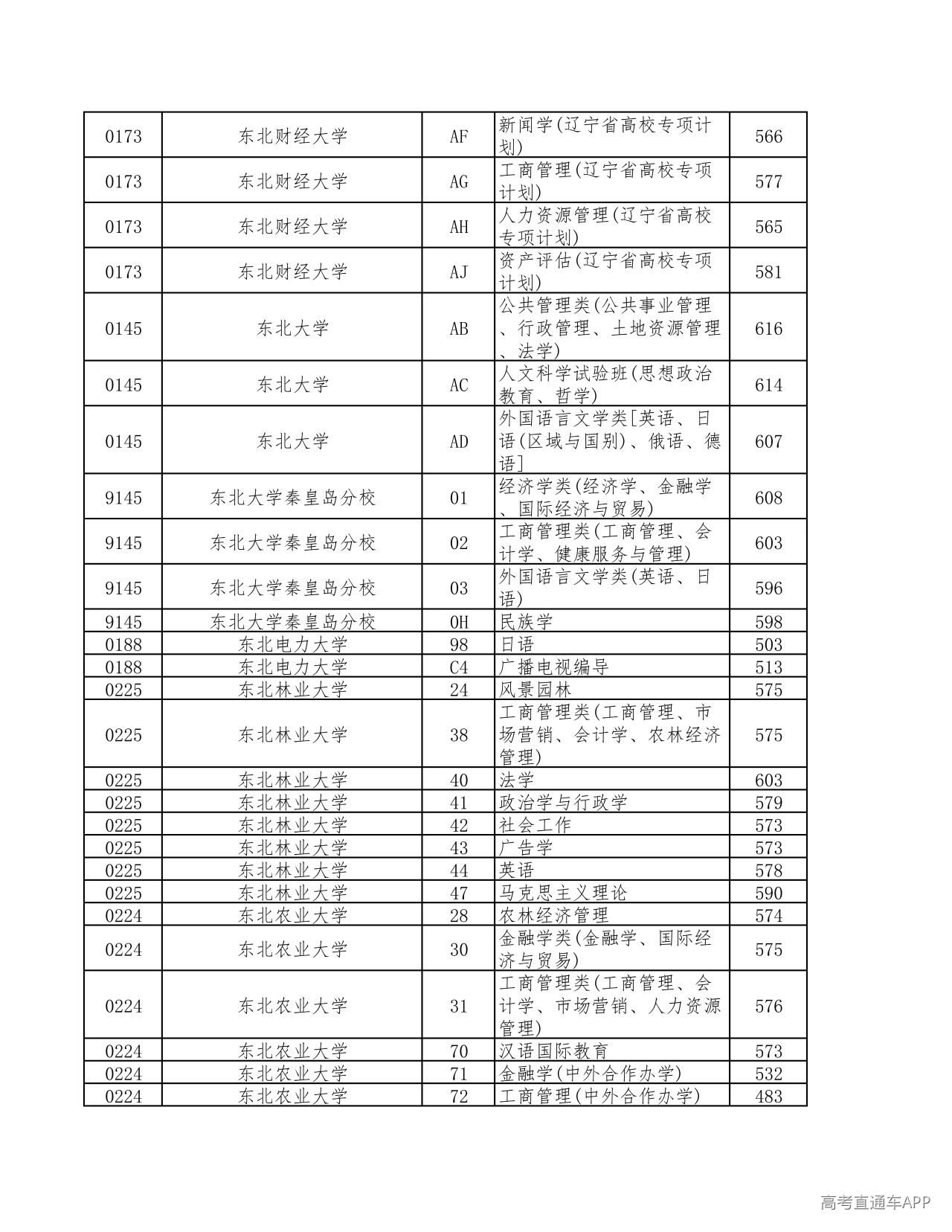 | 0173 | 东北财经大学 | AF | 新闻学(辽宁省高校专项计划) | 566 |
|---|---|---|---|---|
| 0173 | 东北财经大学 | AG | 工商管理(辽宁省高校专项计划) | 577 |
| 0173 | 东北财经大学 | AH | 人力资源管理(辽宁省高校专项计划) | 565 |
| 0173 | 东北财经大学 | AJ | 资产评估(辽宁省高校专项计划) | 581 |
| 0145 | 东北大学 | AB | 公共管理类(公共事业管理、行政管理、土地资源管理、法学) | 616 |
| 0145 | 东北大学 | AC | 人文科学试验班(思想政治教育、哲学) | 614 |
| 0145 | 东北大学 | AD | 外国语言文学类[英语、日语(区域与国别)、俄语、德语] | 607 |
| 9145 | 东北大学秦皇岛分校 | 01 | 经济学类(经济学、金融学、国际经济与贸易) | 608 |
| 9145 | 东北大学秦皇岛分校 | 02 | 工商管理类(工商管理、会计学、健康服务与管理) | 603 |
| 9145 | 东北大学秦皇岛分校 | 03 | 外国语言文学类(英语、日语) | 596 |
| 9145 | 东北大学秦皇岛分校 | 0H | 民族学 | 598 |
| 0188 | 东北电力大学 | 98 | 日语 | 503 |
| 0188 | 东北电力大学 | C4 | 广播电视编导 | 513 |
| 0225 | 东北林业大学 | 24 | 风景园林 | 575 |
| 0225 | 东北林业大学 | 38 | 工商管理类(工商管理、市场营销、会计学、农林经济管理) | 575 |
| 0225 | 东北林业大学 | 40 | 法学 | 603 |
| 0225 | 东北林业大学 | 41 | 政治学与行政学 | 579 |
| 0225 | 东北林业大学 | 42 | 社会工作 | 573 |
| 0225 | 东北林业大学 | 43 | 广告学 | 573 |
| 0225 | 东北林业大学 | 44 | 英语 | 578 |
| 0225 | 东北林业大学 | 47 | 马克思主义理论 | 590 |
| 0224 | 东北农业大学 | 28 | 农林经济管理 | 574 |
| 0224 | 东北农业大学 | 30 | 金融学类(金融学、国际经济与贸易) | 575 |
| 0224 | 东北农业大学 | 31 | 工商管理类(工商管理、会计学、市场营销、人力资源管理) | 576 |
| 0224 | 东北农业大学 | 70 | 汉语国际教育 | 573 |
| 0224 | 东北农业大学 | 71 | 金融学(中外合作办学) | 532 |
| 0224 | 东北农业大学 | 72 | 工商管理(中外合作办学) | 483 |

高考直通车APP